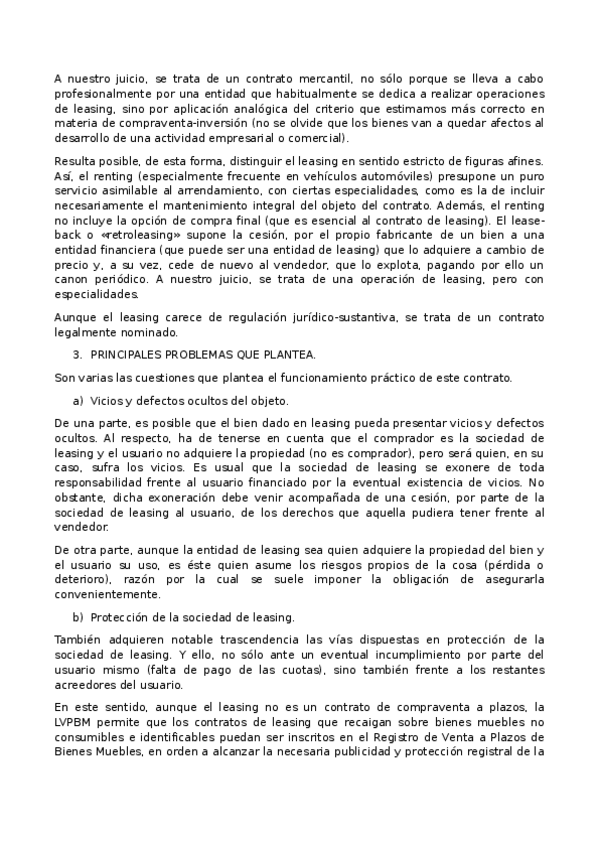 A nuestro juicio, se trata de un contrato mercantil, no sólo porque se lleva a cabo profesionalmente por una entidad que habitualmente se dedica a realizar operaciones de leasing, sino por aplicación analógica del criterio que estimamos más correcto en materia de compraventa-inversión (no se olvide que los bienes van a quedar afectos al desarrollo de una actividad empresarial o comercial).

Resulta posible, de esta forma, distinguir el leasing en sentido estricto de figuras afines. Así, el renting (especialmente frecuente en vehículos automóviles) presupone un puro servicio asimilable al arrendamiento, con ciertas especialidades, como es la de incluir necesariamente el mantenimiento integral del objeto del contrato. Además, el renting no incluye la opción de compra final (que es esencial al contrato de leasing). El lease-back o «retroleasing» supone la cesión, por el propio fabricante de un bien a una entidad financiera (que puede ser una entidad de leasing) que lo adquiere a cambio de precio y, a su vez, cede de nuevo al vendedor, que lo explota, pagando por ello un canon periódico. A nuestro juicio, se trata de una operación de leasing, pero con especialidades.

Aunque el leasing carece de regulación jurídico-sustantiva, se trata de un contrato legalmente nominado.

3. PRINCIPALES PROBLEMAS QUE PLANTEA.

Son varias las cuestiones que plantea el funcionamiento práctico de este contrato.

a) Vicios y defectos ocultos del objeto.

De una parte, es posible que el bien dado en leasing pueda presentar vicios y defectos ocultos. Al respecto, ha de tenerse en cuenta que el comprador es la sociedad de leasing y el usuario no adquiere la propiedad (no es comprador), pero será quien, en su caso, sufra los vicios. Es usual que la sociedad de leasing se exonere de toda responsabilidad frente al usuario financiado por la eventual existencia de vicios. No obstante, dicha exoneración debe venir acompañada de una cesión, por parte de la sociedad de leasing al usuario, de los derechos que aquella pudiera tener frente al vendedor.

De otra parte, aunque la entidad de leasing sea quien adquiere la propiedad del bien y el usuario su uso, es éste quien asume los riesgos propios de la cosa (pérdida o deterioro), razón por la cual se suele imponer la obligación de asegurarla convenientemente.

b) Protección de la sociedad de leasing.

También adquieren notable trascendencia las vías dispuestas en protección de la sociedad de leasing. Y ello, no sólo ante un eventual incumplimiento por parte del usuario mismo (falta de pago de las cuotas), sino también frente a los restantes acreedores del usuario.

En este sentido, aunque el leasing no es un contrato de compraventa a plazos, la LVPBM permite que los contratos de leasing que recaigan sobre bienes muebles no consumibles e identificables puedan ser inscritos en el Registro de Venta a Plazos de Bienes Muebles, en orden a alcanzar la necesaria publicidad y protección registral de la